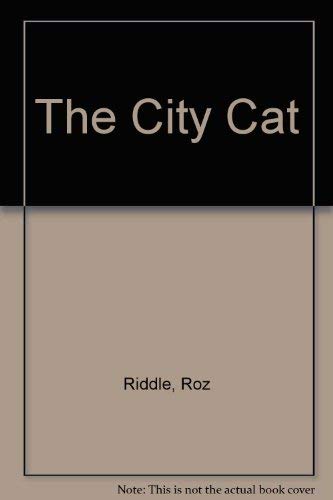 The City Cat

Riddle, Roz

Note: This is not the actual book cover